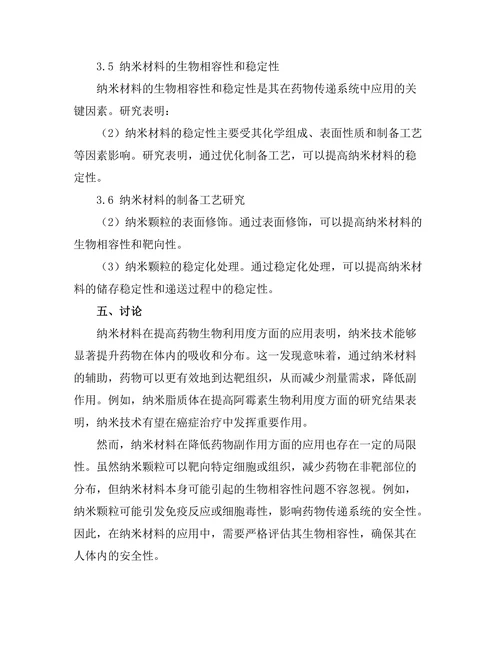 3.5 纳米材料的生物相容性和稳定性

纳米材料的生物相容性和稳定性是其在药物传递系统中应用的关键因素。研究表明：

（2）纳米材料的稳定性主要受其化学组成、表面性质和制备工艺等因素影响。研究表明，通过优化制备工艺，可以提高纳米材料的稳定性。

3.6 纳米材料的制备工艺研究

（2）纳米颗粒的表面修饰。通过表面修饰，可以提高纳米材料的生物相容性和靶向性。

（3）纳米颗粒的稳定化处理。通过稳定化处理，可以提高纳米材料的储存稳定性和递送过程中的稳定性。

五、讨论

纳米材料在提高药物生物利用度方面的应用表明，纳米技术能够显著提升药物在体内的吸收和分布。这一发现意味着，通过纳米材料的辅助，药物可以更有效地到达靶组织，从而减少剂量需求，降低副作用。例如，纳米脂质体在提高阿霉素生物利用度方面的研究结果表明，纳米技术有望在癌症治疗中发挥重要作用。

然而，纳米材料在降低药物副作用方面的应用也存在一定的局限性。虽然纳米颗粒可以靶向特定细胞或组织，减少药物在非靶部位的分布，但纳米材料本身可能引起的生物相容性问题不容忽视。例如，纳米颗粒可能引发免疫反应或细胞毒性，影响药物传递系统的安全性。因此，在纳米材料的应用中，需要严格评估其生物相容性，确保其在人体内的安全性。